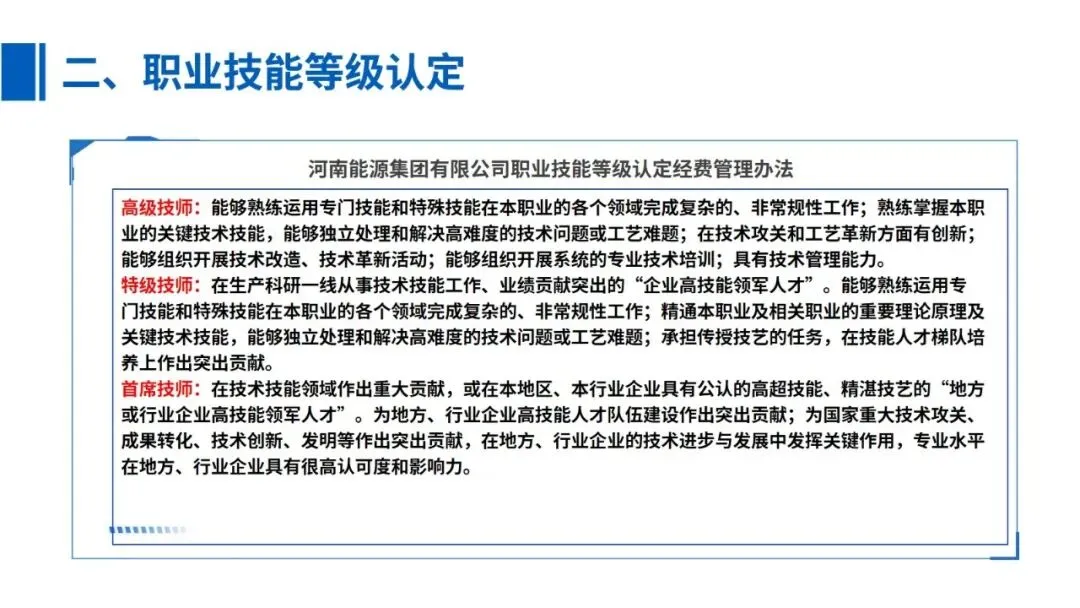 二、职业技能等级认定

河南能源集团有限公司职业技能等级认定经费管理办法

高级技师：能够熟练运用专门技能和特殊技能在本职业的各个领域完成复杂的、非常规性工作；熟练掌握本职业的关键技术技能，能够独立处理和解决高难度的技术问题或工艺难题；在技术攻关和工艺革新方面有创新；能够组织开展技术改造、技术革新活动；能够组织开展系统的专业技术培训；具有技术管理能力。
特级技师：在生产科研一线从事技术技能工作、业绩贡献突出的“企业高技能领军人才”。能够熟练运用专门技能和特殊技能在本职业的各个领域完成复杂的、非常规性工作；精通本职业及相关职业的重要理论原理及关键技术技能，能够独立处理和解决高难度的技术问题或工艺难题；承担传授技艺的任务，在技能人才梯队培养上作出突出贡献。
首席技师：在技术技能领域作出重大贡献，或在本地区、本行业企业具有公认的高超技能、精湛技艺的“地方或行业企业高技能领军人才”。为地方、行业企业高技能人才队伍建设作出突出贡献；为国家重大技术攻关、成果转化、技术创新、发明等作出突出贡献，在地方、行业企业的技术进步与发展中发挥关键作用，专业水平在地方、行业企业具有很高认可度和影响力。